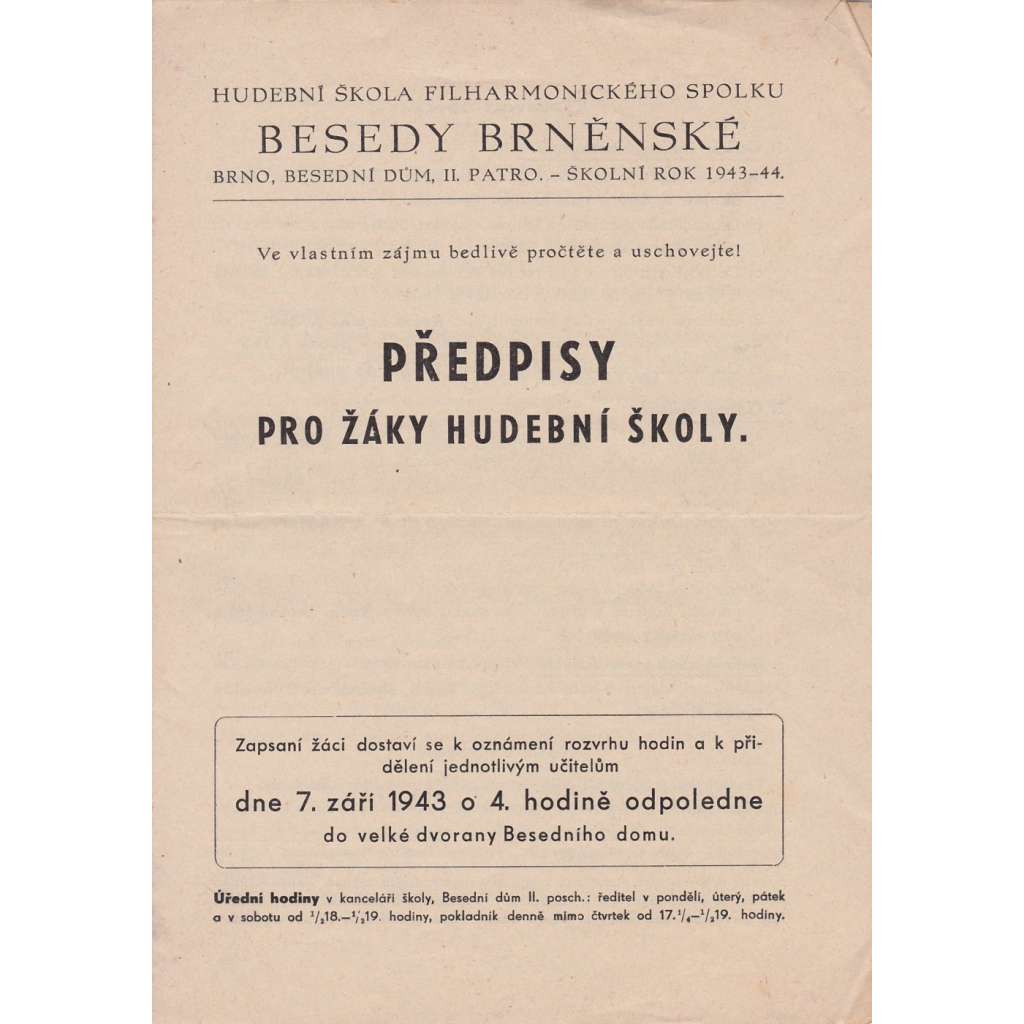 HUDEBNÍ ŠKOLA FILHARMONICKÉHO SPOLKU
BESEDY BRNĚNSKÉ
BRNO, BESEDNÍ DŮM, II. PATRO. – ŠKOLNÍ ROK 1943–44.

Ve vlastním zájmu bedlivě pročtěte a uschovejte!

PŘEDPISY
PRO ŽÁKY HUDEBNÍ ŠKOLY.

Zapsaní žáci dostaví se k oznámení rozvrhu hodin a k přidělení jednotlivým učitelům
dne 7. září 1943 o 4. hodině odpoledne
do velké dvorany Besedního domu.

Úřední hodiny v kanceláři školy, Besední dům II. posch.: ředitel v pondělí, úterý, pátek a v sobotu od $^1/_2$18.–$^1/_2$19. hodiny, pokladník denně mimo čtvrtek od 17.$^1/_4$–$^1/_2$19. hodiny.